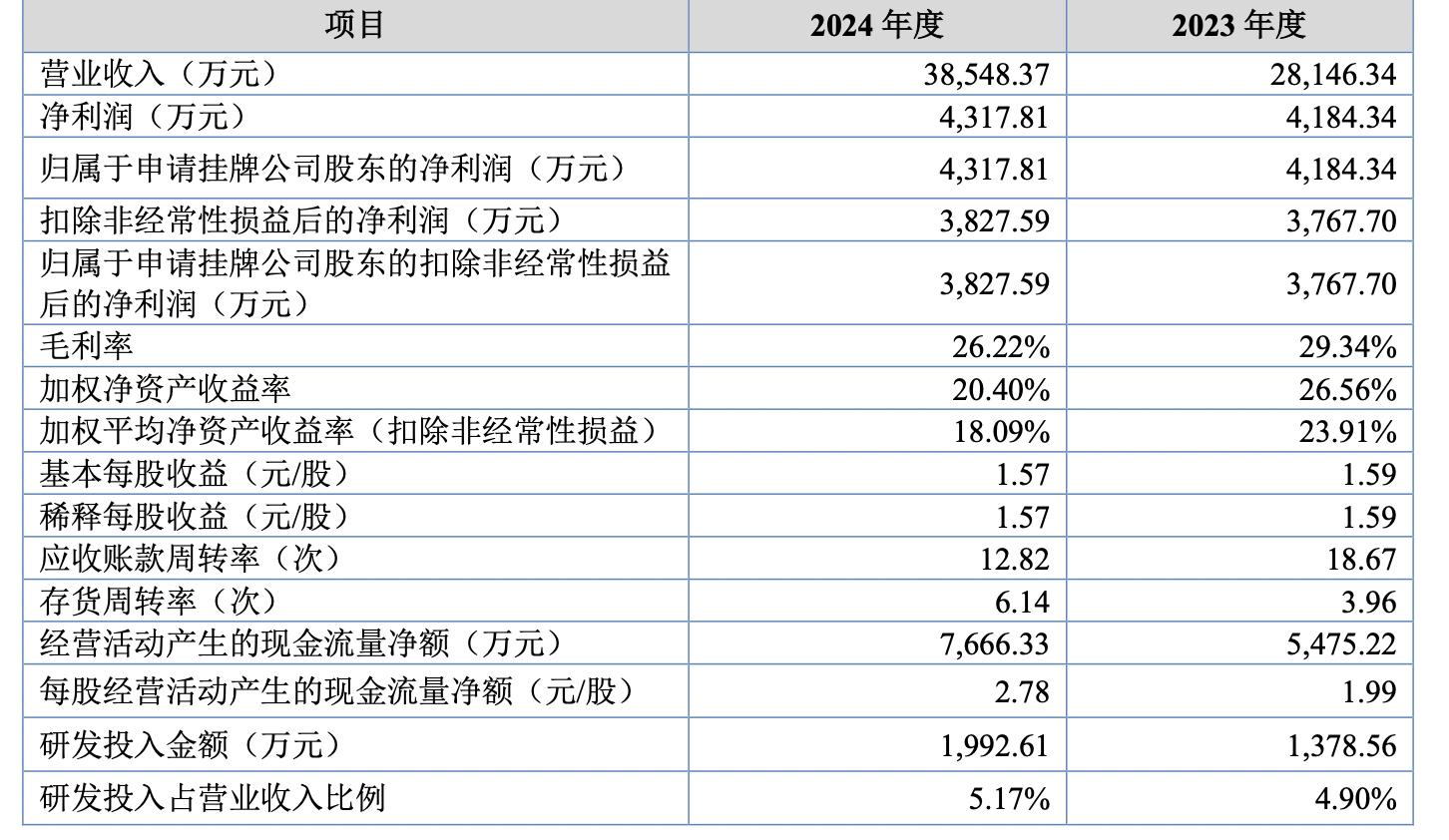 | 项目 | 2024 年度 | 2023 年度 |
|---|---|---|
| 营业收入（万元） | 38,548.37 | 28,146.34 |
| 净利润（万元） | 4,317.81 | 4,184.34 |
| 归属于申请挂牌公司股东的净利润（万元） | 4,317.81 | 4,184.34 |
| 扣除非经常性损益后的净利润（万元） | 3,827.59 | 3,767.70 |
| 归属于申请挂牌公司股东的扣除非经常性损益后的净利润（万元） | 3,827.59 | 3,767.70 |
| 毛利率 | 26.22% | 29.34% |
| 加权净资产收益率 | 20.40% | 26.56% |
| 加权平均净资产收益率（扣除非经常性损益） | 18.09% | 23.91% |
| 基本每股收益（元/股） | 1.57 | 1.59 |
| 稀释每股收益（元/股） | 1.57 | 1.59 |
| 应收账款周转率（次） | 12.82 | 18.67 |
| 存货周转率（次） | 6.14 | 3.96 |
| 经营活动产生的现金流量净额（万元） | 7,666.33 | 5,475.22 |
| 每股经营活动产生的现金流量净额（元/股） | 2.78 | 1.99 |
| 研发投入金额（万元） | 1,992.61 | 1,378.56 |
| 研发投入占营业收入比例 | 5.17% | 4.90% |